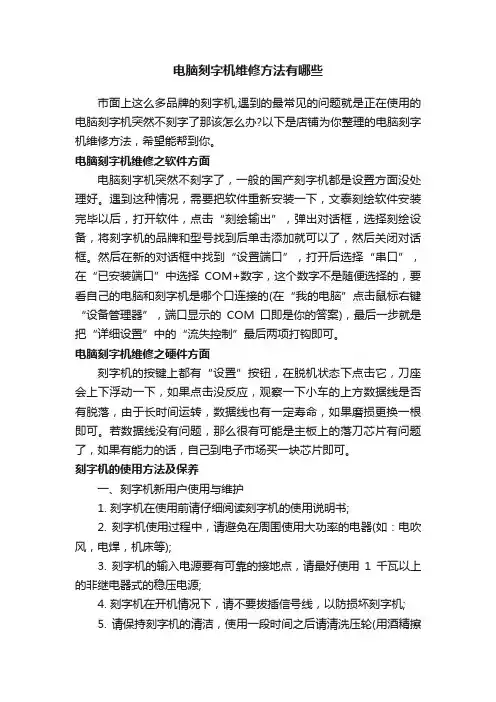 电脑刻字机维修方法有哪些

市面上这么多品牌的刻字机,遇到的最常见的问题就是正在使用的电脑刻字机突然不刻字了那该怎么办?以下是店铺为你整理的电脑刻字机维修方法，希望能帮到你。

电脑刻字机维修之软件方面

电脑刻字机突然不刻字了，一般的国产刻字机都是设置方面没处理好。遇到这种情况，需要把软件重新安装一下，文泰刻绘软件安装完毕以后，打开软件，点击“刻绘输出”，弹出对话框，选择刻绘设备，将刻字机的品牌和型号找到后单击添加就可以了，然后关闭对话框。然后在新的对话框中找到“设置端口”，打开后选择“串口”，在“已安装端口”中选择 COM+数字，这个数字不是随便选择的，要看自己的电脑和刻字机是哪个口连接的(在“我的电脑”点击鼠标右键“设备管理器”，端口显示的 COM 口即是你的答案)，最后一步就是把“详细设置”中的“流失控制”最后两项打钩即可。

电脑刻字机维修之硬件方面

刻字机的按键上都有“设置”按钮，在脱机状态下点击它，刀座会上下浮动一下，如果点击没反应，观察一下小车的上方数据线是否有脱落，由于长时间运转，数据线也有一定寿命，如果磨损更换一根即可。若数据线没有问题，那么很有可能是主板上的落刀芯片有问题了，如果有能力的话，自己到电子市场买一块芯片即可。

刻字机的使用方法及保养

一、刻字机新用户使用与维护

1. 刻字机在使用前请仔细阅读刻字机的使用说明书;

2. 刻字机使用过程中，请避免在周围使用大功率的电器(如：电吹风，电焊，机床等);

3. 刻字机的输入电源要有可靠的接地点，请最好使用 1 千瓦以上的非继电器式的稳压电源;

4. 刻字机在开机情况下，请不要拔插信号线，以防损坏刻字机;

5. 请保持刻字机的清洁，使用一段时间之后请清洗压轮(用酒精擦